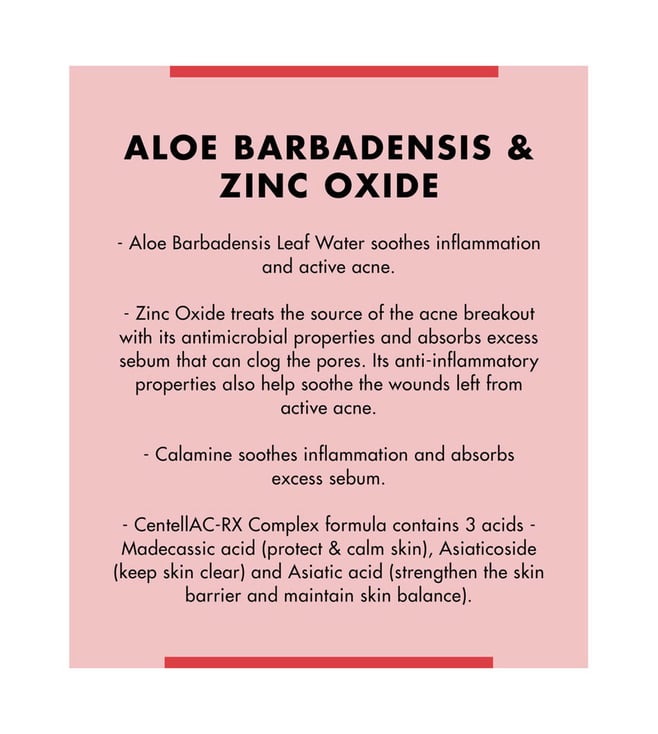 ALOE BARBADENSIS & ZINC OXIDE

- Aloe Barbadensis Leaf Water soothes inflammation and active acne.

- Zinc Oxide treats the source of the acne breakout with its antimicrobial properties and absorbs excess sebum that can clog the pores. Its anti-inflammatory properties also help soothe the wounds left from active acne.

- Calamine soothes inflammation and absorbs excess sebum.

- CentellAC-RX Complex formula contains 3 acids - Madecassic acid (protect & calm skin), Asiaticoside (keep skin clear) and Asiatic acid (strengthen the skin barrier and maintain skin balance).